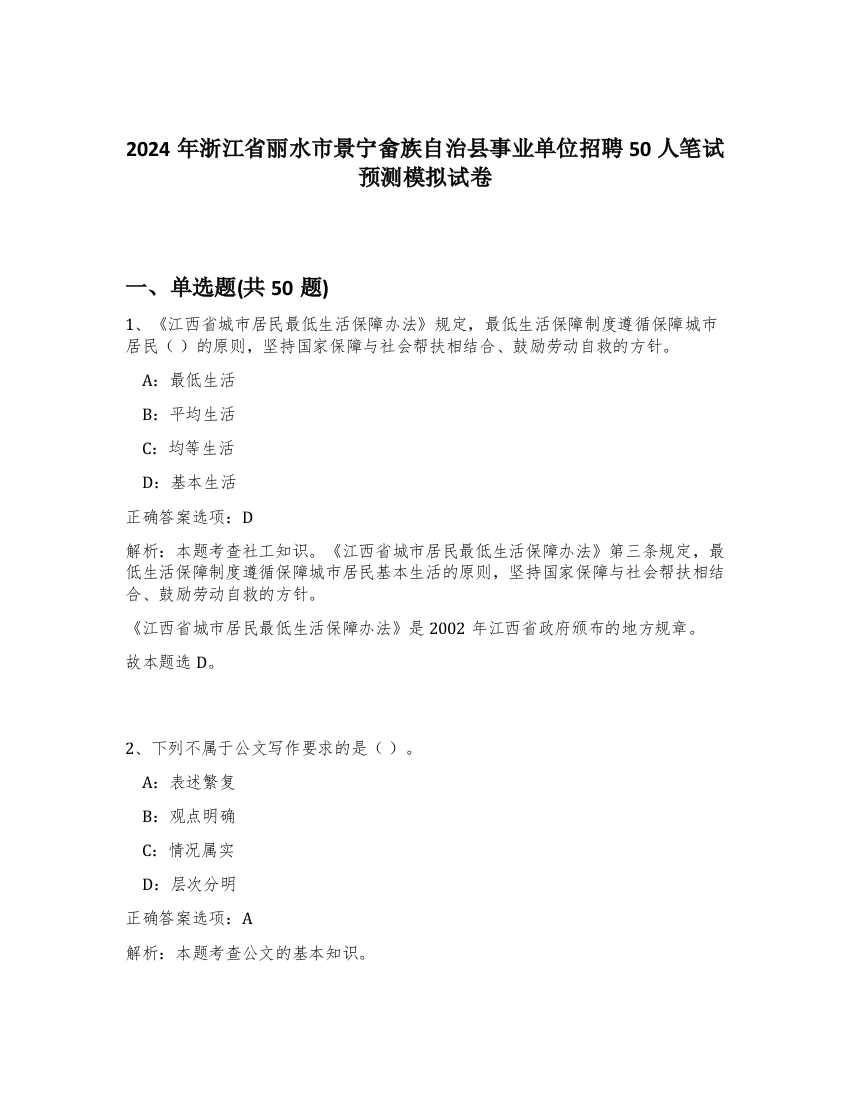 2024 年浙江省丽水市景宁畲族自治县事业单位招聘 50 人笔试预测模拟试卷

一、单选题(共 50 题)

1、《江西省城市居民最低生活保障办法》规定，最低生活保障制度遵循保障城市居民（ ）的原则，坚持国家保障与社会帮扶相结合、鼓励劳动自救的方针。

A：最低生活

B：平均生活

C：均等生活

D：基本生活

正确答案选项：D

解析：本题考查社工知识。《江西省城市居民最低生活保障办法》第三条规定，最低生活保障制度遵循保障城市居民基本生活的原则，坚持国家保障与社会帮扶相结合、鼓励劳动自救的方针。

《江西省城市居民最低生活保障办法》是 2002 年江西省政府颁布的地方规章。

故本题选 D。

2、下列不属于公文写作要求的是（ ）。

A：表述繁复

B：观点明确

C：情况属实

D：层次分明

正确答案选项：A

解析：本题考查公文的基本知识。